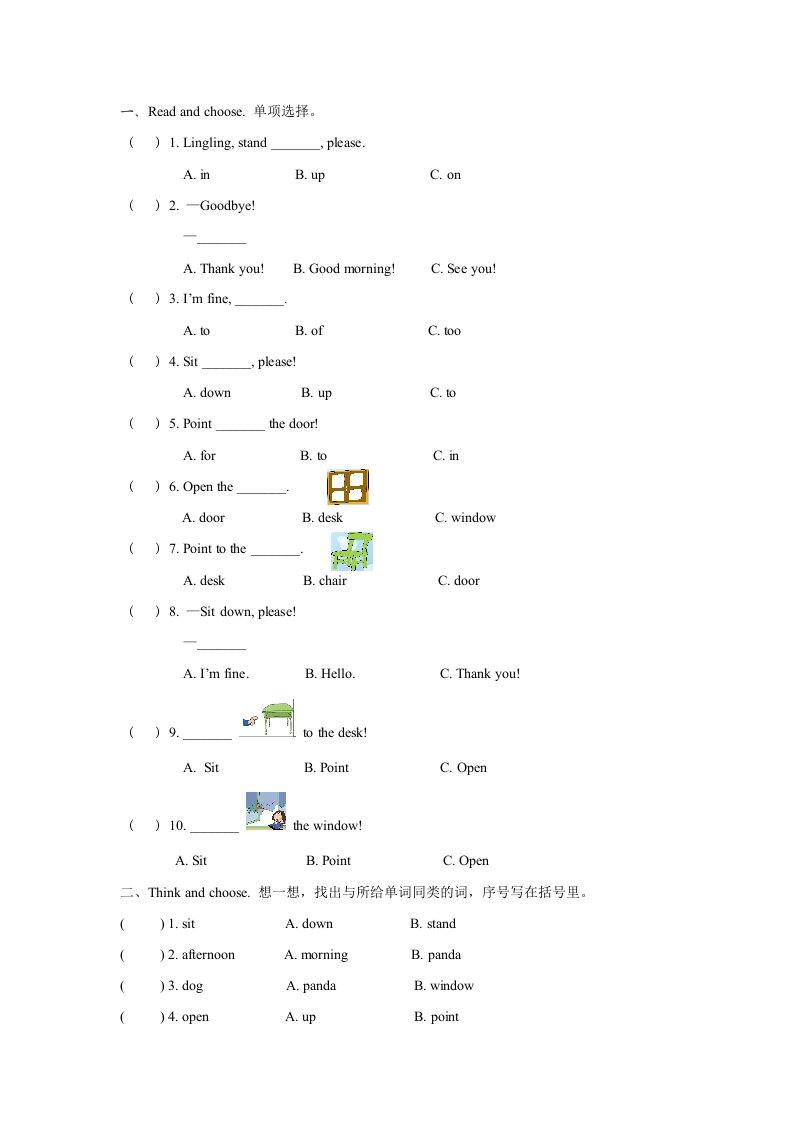 一、Read and choose. 单项选择。

(　) 1. Lingling, stand _______, please.

A. in　　B. up　　C. on

(　) 2. —Goodbye!

—_______

A. Thank you!　　B. Good morning!　　C. See you!

(　) 3. I'm fine, _______.

A. to　　B. of　　C. too

(　) 4. Sit _______, please!

A. down　　B. up　　C. to

(　) 5. Point _______ the door!

A. for　　B. to　　C. in

(　) 6. Open the _______.

A. door　　B. desk　　C. window

(　) 7. Point to the _______.

A. desk　　B. chair　　C. door

(　) 8. —Sit down, please!

—_______

A. I'm fine.　　B. Hello.　　C. Thank you!

(　) 9. _______ to the desk!

A. Sit　　B. Point　　C. Open

(　) 10. _______ the window!

A. Sit　　B. Point　　C. Open

二、Think and choose. 想一想，找出与所给单词同类的词，序号写在括号里。

(　) 1. sit　　A. down　　B. stand

(　) 2. afternoon　　A. morning　　B. panda

(　) 3. dog　　A. panda　　B. window

(　) 4. open　　A. up　　B. point